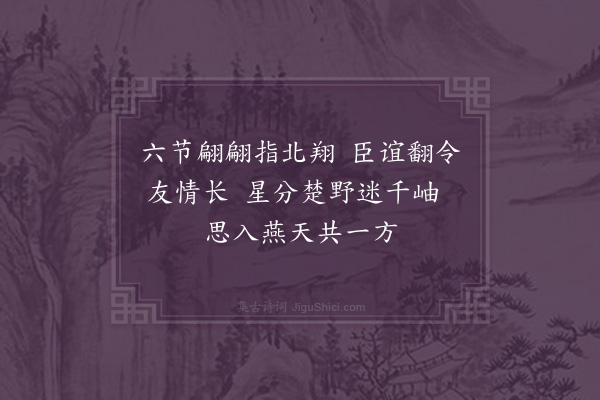 六节翩翩指北翔　臣谊翻令友情长　星分楚野迷千岫　思入燕天共一方

集古诗词 JiguShici.com